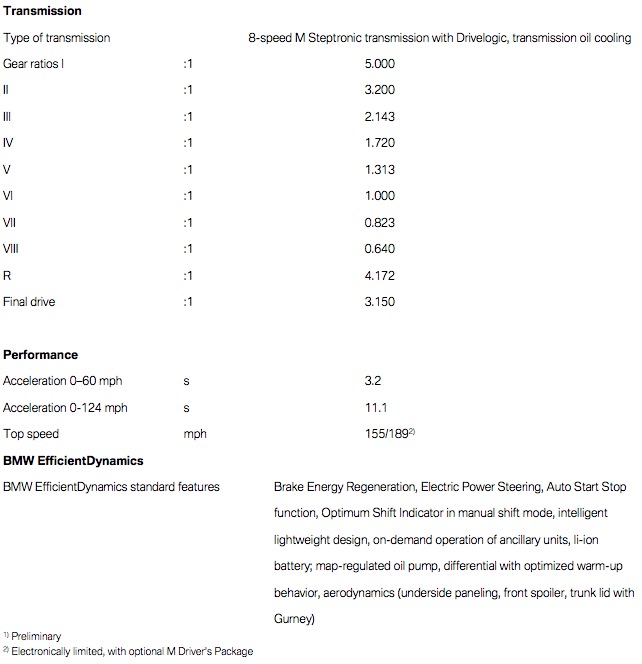 **Transmission**

| | | |
|---|---|---|
| Type of transmission | | 8-speed M Steptronic transmission with Drivelogic, transmission oil cooling |
| Gear ratios I | :1 | 5.000 |
| II | :1 | 3.200 |
| III | :1 | 2.143 |
| IV | :1 | 1.720 |
| V | :1 | 1.313 |
| VI | :1 | 1.000 |
| VII | :1 | 0.823 |
| VIII | :1 | 0.640 |
| R | :1 | 4.172 |
| Final drive | :1 | 3.150 |

**Performance**

| | | |
|---|---|---|
| Acceleration 0–60 mph | s | 3.2 |
| Acceleration 0-124 mph | s | 11.1 |
| Top speed | mph | 155/189$^{2)}$ |

**BMW EfficientDynamics**

| | |
|---|---|
| BMW EfficientDynamics standard features | Brake Energy Regeneration, Electric Power Steering, Auto Start Stop function, Optimum Shift Indicator in manual shift mode, intelligent lightweight design, on-demand operation of ancillary units, li-ion battery; map-regulated oil pump, differential with optimized warm-up behavior, aerodynamics (underside paneling, front spoiler, trunk lid with Gurney) |

$^{1)}$ Preliminary
$^{2)}$ Electronically limited, with optional M Driver's Package